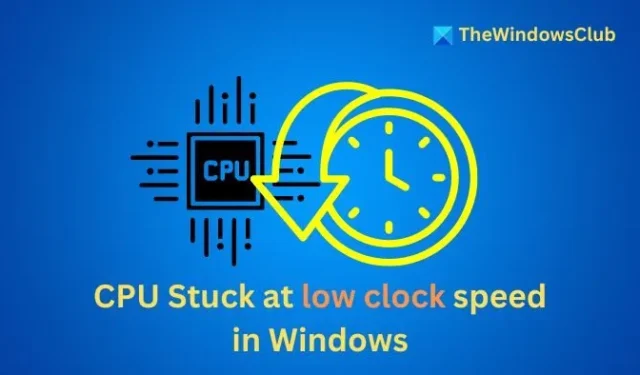 TheWindowsClub

CPU

CPU Stuck at low clock speed in Windows